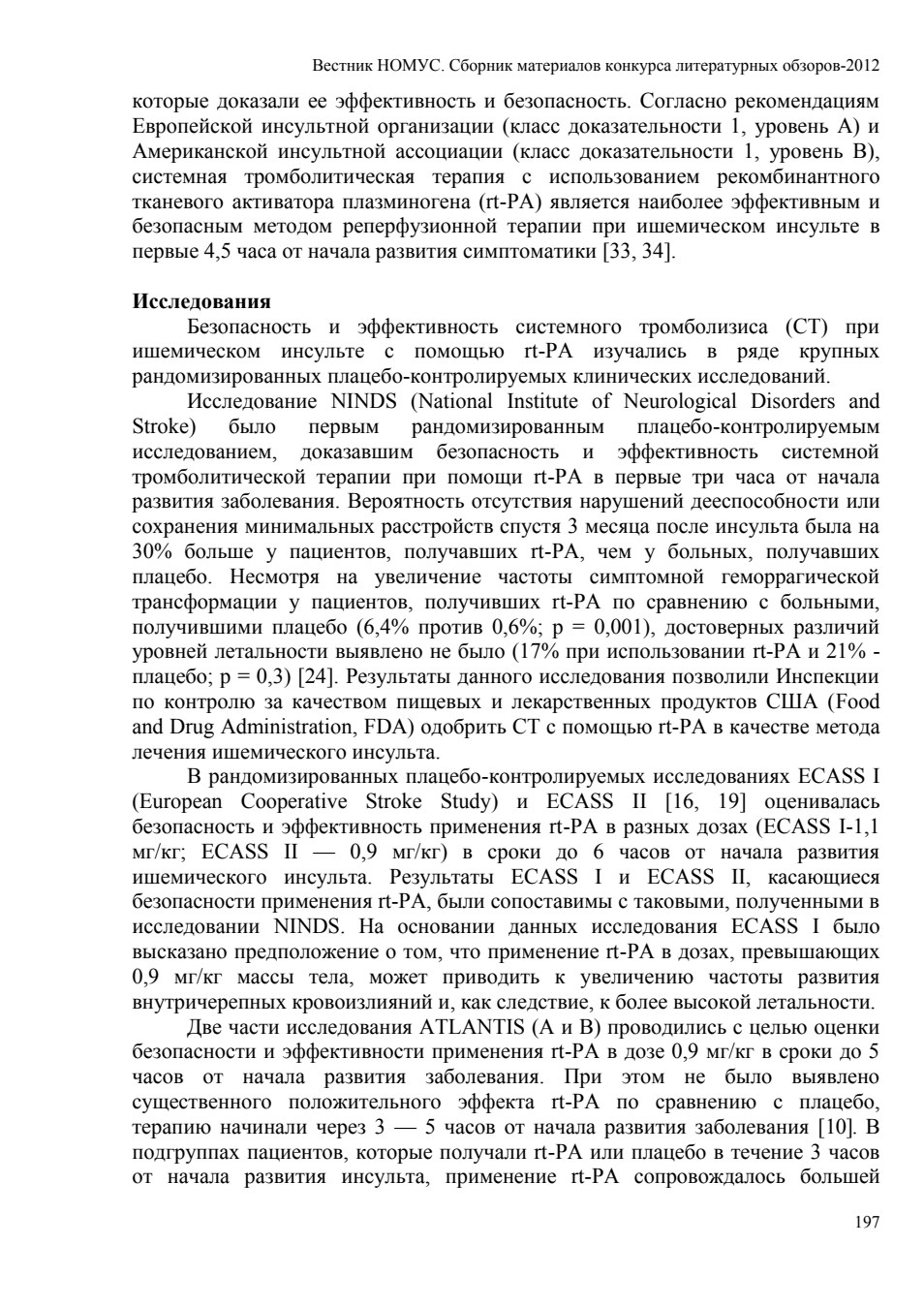 Вестник НОМУС. Сборник материалов конкурса литературных обзоров-2012

которые доказали ее эффективность и безопасность. Согласно рекомендациям Европейской инсультной организации (класс доказательности 1, уровень А) и Американской инсультной ассоциации (класс доказательности 1, уровень В), системная тромболитическая терапия с использованием рекомбинантного тканевого активатора плазминогена (rt-PA) является наиболее эффективным и безопасным методом реперфузионной терапии при ишемическом инсульте в первые 4,5 часа от начала развития симптоматики [33, 34].

Исследования

Безопасность и эффективность системного тромболизиса (СТ) при ишемическом инсульте с помощью rt-PA изучались в ряде крупных рандомизированных плацебо-контролируемых клинических исследований.

Исследование NINDS (National Institute of Neurological Disorders and Stroke) было первым рандомизированным плацебо-контролируемым исследованием, доказавшим безопасность и эффективность системной тромболитической терапии при помощи rt-PA в первые три часа от начала развития заболевания. Вероятность отсутствия нарушений дееспособности или сохранения минимальных расстройств спустя 3 месяца после инсульта была на 30% больше у пациентов, получавших rt-PA, чем у больных, получавших плацебо. Несмотря на увеличение частоты симптомной геморрагической трансформации у пациентов, получивших rt-PA по сравнению с больными, получившими плацебо (6,4% против 0,6%; p = 0,001), достоверных различий уровней летальности выявлено не было (17% при использовании rt-PA и 21% - плацебо; p = 0,3) [24]. Результаты данного исследования позволили Инспекции по контролю за качеством пищевых и лекарственных продуктов США (Food and Drug Administration, FDA) одобрить СТ с помощью rt-PA в качестве метода лечения ишемического инсульта.

В рандомизированных плацебо-контролируемых исследованиях ECASS I (European Cooperative Stroke Study) и ECASS II [16, 19] оценивалась безопасность и эффективность применения rt-PA в разных дозах (ECASS I-1,1 мг/кг; ECASS II — 0,9 мг/кг) в сроки до 6 часов от начала развития ишемического инсульта. Результаты ECASS I и ECASS II, касающиеся безопасности применения rt-PA, были сопоставимы с таковыми, полученными в исследовании NINDS. На основании данных исследования ECASS I было высказано предположение о том, что применение rt-PA в дозах, превышающих 0,9 мг/кг массы тела, может приводить к увеличению частоты развития внутричерепных кровоизлияний и, как следствие, к более высокой летальности.

Две части исследования ATLANTIS (А и В) проводились с целью оценки безопасности и эффективности применения rt-PA в дозе 0,9 мг/кг в сроки до 5 часов от начала развития заболевания. При этом не было выявлено существенного положительного эффекта rt-PA по сравнению с плацебо, терапию начинали через 3 — 5 часов от начала развития заболевания [10]. В подгруппах пациентов, которые получали rt-PA или плацебо в течение 3 часов от начала развития инсульта, применение rt-PA сопровождалось большей

197